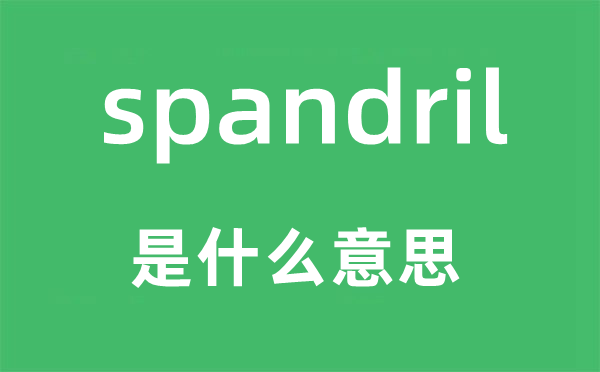 spandril

是什么意思